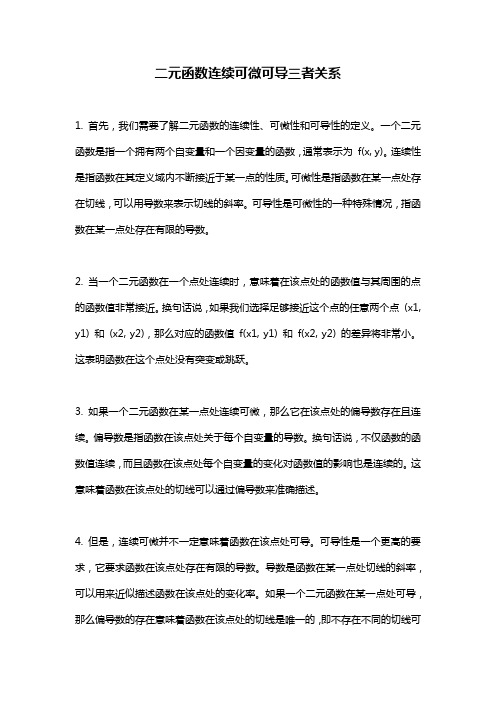 二元函数连续可微可导三者关系

1. 首先，我们需要了解二元函数的连续性、可微性和可导性的定义。一个二元函数是指一个拥有两个自变量和一个因变量的函数，通常表示为 f(x, y)。连续性是指函数在其定义域内不断接近于某一点的性质。可微性是指函数在某一点处存在切线，可以用导数来表示切线的斜率。可导性是可微性的一种特殊情况，指函数在某一点处存在有限的导数。

2. 当一个二元函数在一个点处连续时，意味着在该点处的函数值与其周围的点的函数值非常接近。换句话说，如果我们选择足够接近这个点的任意两个点 (x1, y1) 和 (x2, y2)，那么对应的函数值 f(x1, y1) 和 f(x2, y2) 的差异将非常小。这表明函数在这个点处没有突变或跳跃。

3. 如果一个二元函数在某一点处连续可微，那么它在该点处的偏导数存在且连续。偏导数是指函数在该点处关于每个自变量的导数。换句话说，不仅函数的函数值连续，而且函数在该点处每个自变量的变化对函数值的影响也是连续的。这意味着函数在该点处的切线可以通过偏导数来准确描述。

4. 但是，连续可微并不一定意味着函数在该点处可导。可导性是一个更高的要求，它要求函数在该点处存在有限的导数。导数是函数在某一点处切线的斜率，可以用来近似描述函数在该点处的变化率。如果一个二元函数在某一点处可导，那么偏导数的存在意味着函数在该点处的切线是唯一的，即不存在不同的切线可